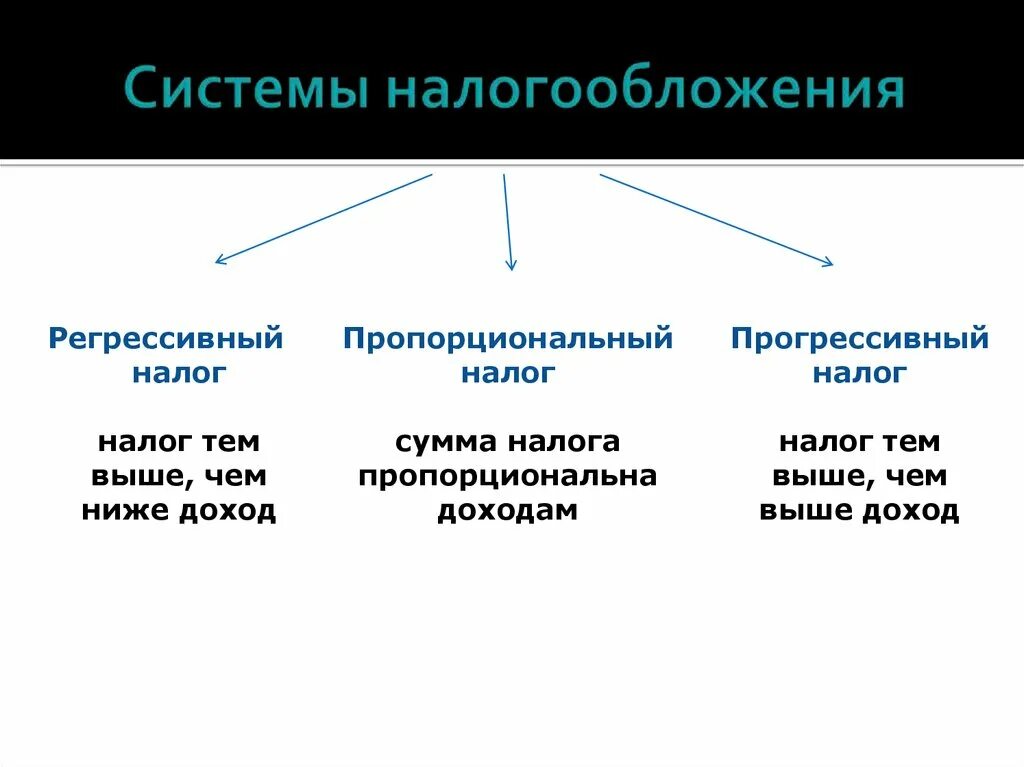 Системы налогообложения

Регрессивный налог

налог тем выше, чем ниже доход

Пропорциональный налог

сумма налога пропорциональна доходам

Прогрессивный налог

налог тем выше, чем выше доход